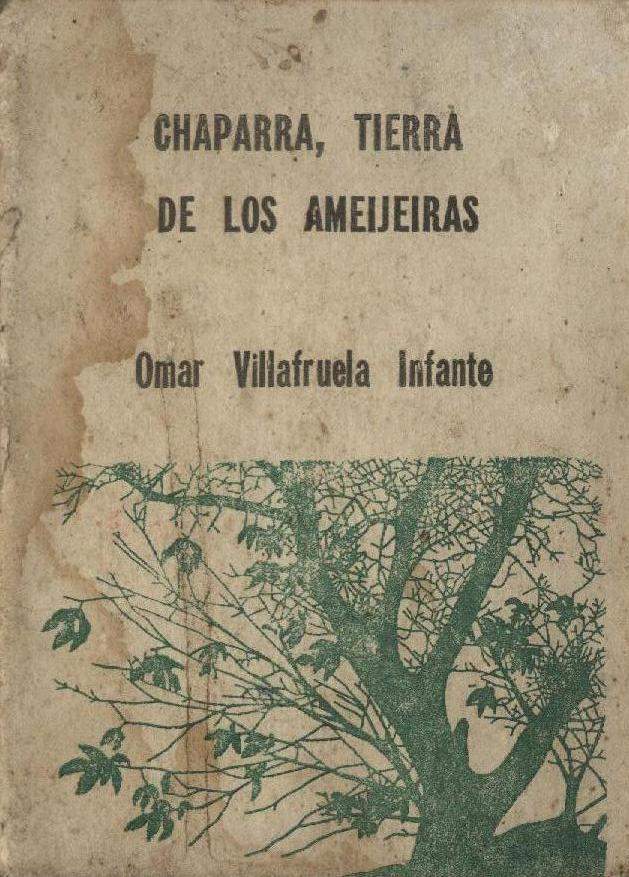 CHAPARRA, TIERRA
DE LOS AMEIJEIRAS

Omar Villafruela Infante